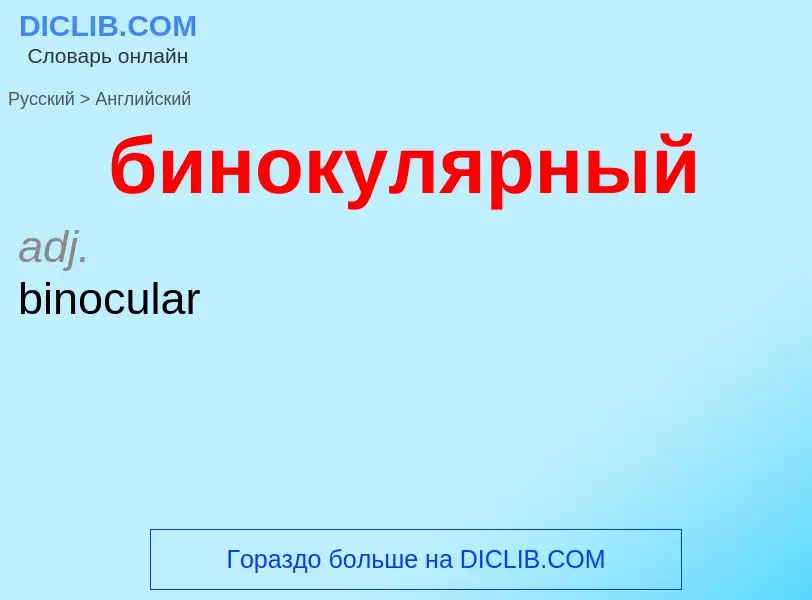 DICLIB.COM
Словарь онлайн

Русский > Английский

бинокулярный

adj.
binocular

Гораздо больше на DICLIB.COM